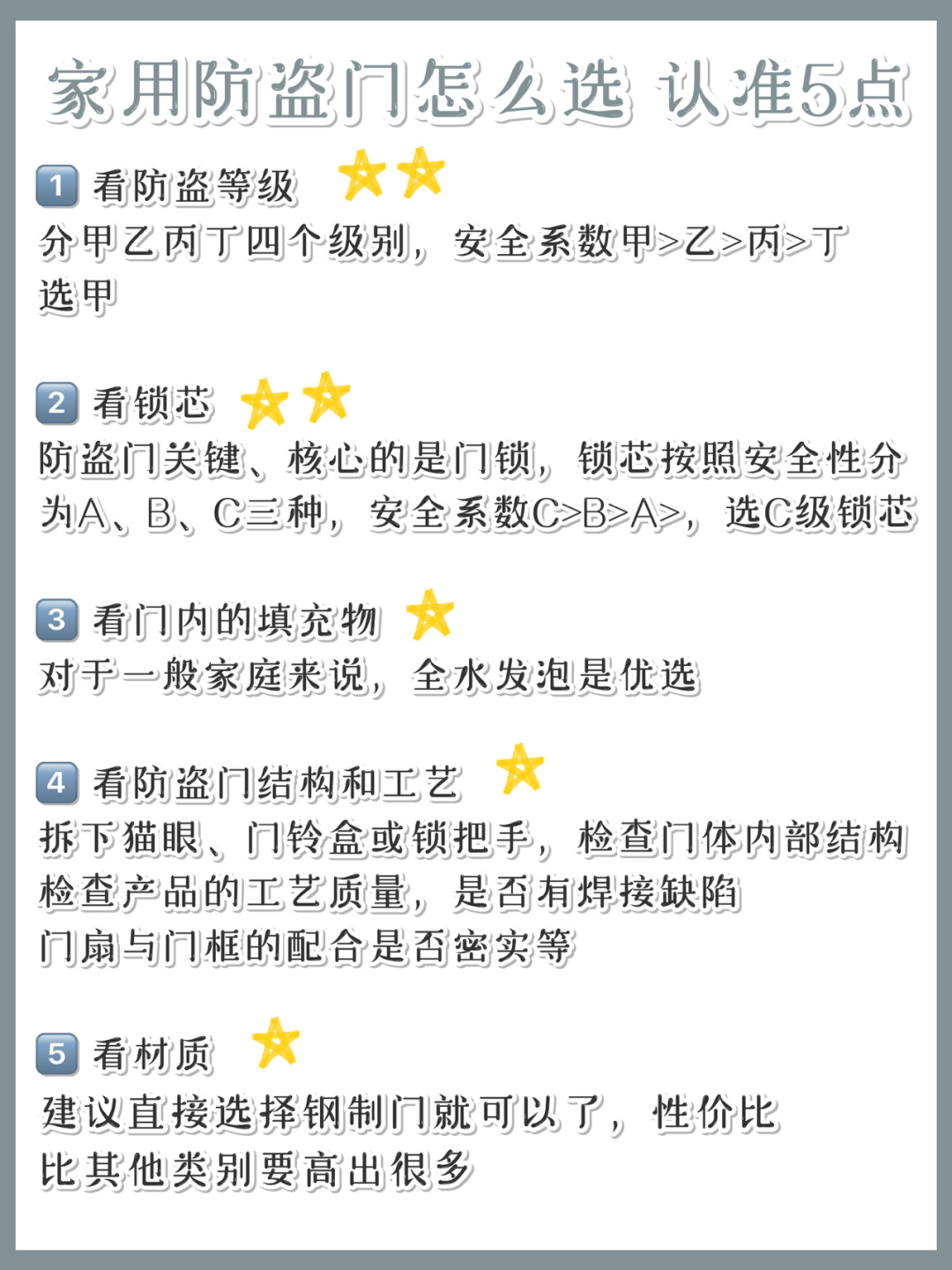 家用防盗门怎么选 认准5点

1 看防盗等级
分甲乙丙丁四个级别，安全系数甲>乙>丙>丁
选甲

2 看锁芯
防盗门关键、核心的是门锁，锁芯按照安全性分为A、B、C三种，安全系数C>B>A>，选C级锁芯

3 看门内的填充物
对于一般家庭来说，全水发泡是优选

4 看防盗门结构和工艺
拆下猫眼、门铃盒或锁把手，检查门体内部结构
检查产品的工艺质量，是否有焊接缺陷
门扇与门框的配合是否密实等

5 看材质
建议直接选择钢制门就可以了，性价比
比其他类别要高出很多